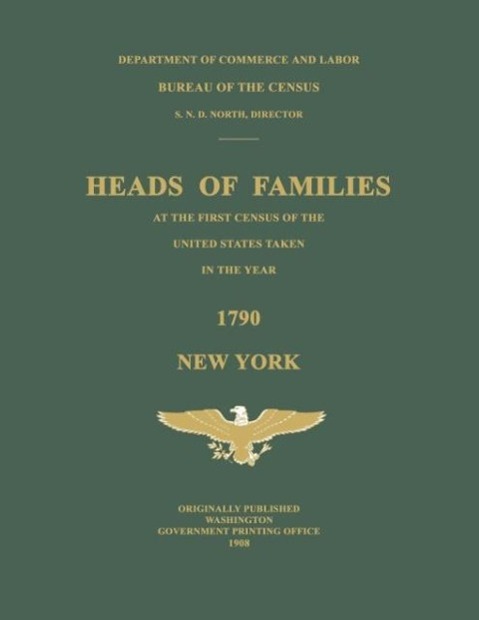 DEPARTMENT OF COMMERCE AND LABOR

BUREAU OF THE CENSUS

S. N. D. NORTH, DIRECTOR

HEADS OF FAMILIES

AT THE FIRST CENSUS OF THE

UNITED STATES TAKEN

IN THE YEAR

1790

NEW YORK

ORIGINALLY PUBLISHED
WASHINGTON
GOVERNMENT PRINTING OFFICE
1908